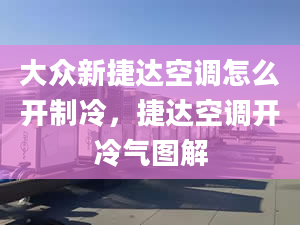 大众新捷达空调怎么开制冷，捷达空调开冷气图解